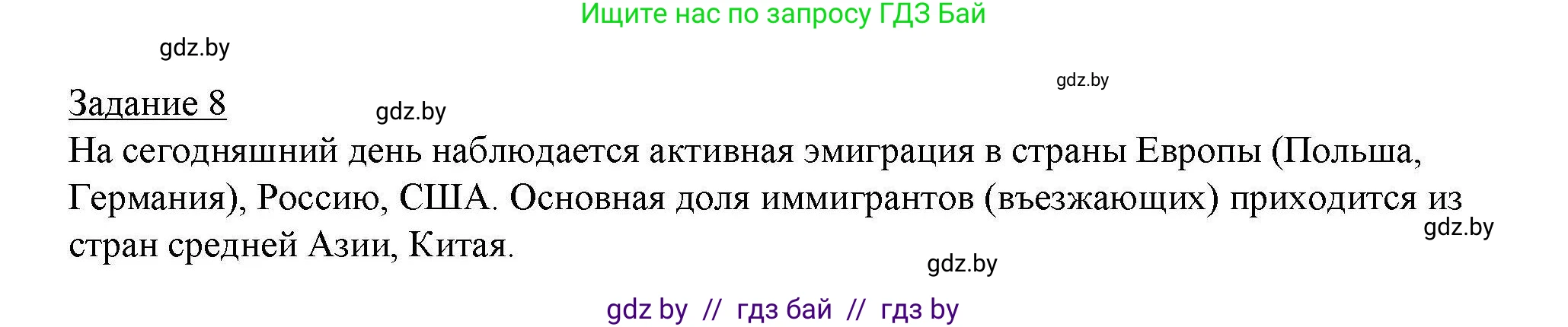 Ищите нас по запросу ГДЗ Бай

gdz.by

gdz.by

Задание 8

gdz.by

На сегодняшний день наблюдается активная эмиграция в страны Европы (Польша, Германия), Россию, США. Основная доля иммигрантов (въезжающих) приходится из стран средней Азии, Китая.

gdz.by

gdz.by

gdz by // гдз бай // гдз by